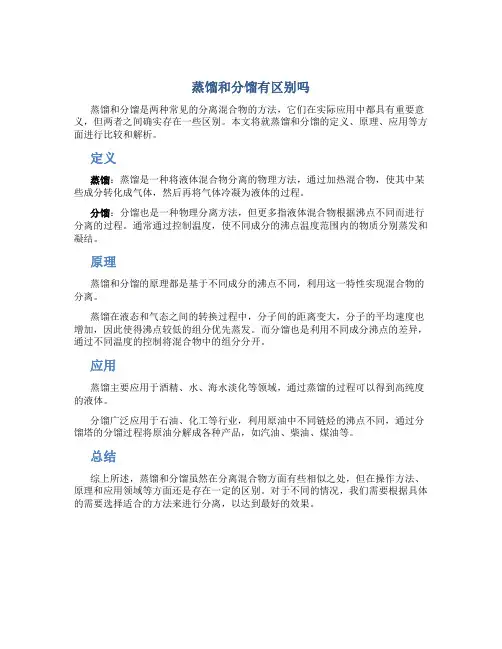 蒸馏和分馏有区别吗

蒸馏和分馏是两种常见的分离混合物的方法，它们在实际应用中都具有重要意义，但两者之间确实存在一些区别。本文将就蒸馏和分馏的定义、原理、应用等方面进行比较和解析。

定义

蒸馏：蒸馏是一种将液体混合物分离的物理方法，通过加热混合物，使其中某些成分转化成气体，然后再将气体冷凝为液体的过程。

分馏：分馏也是一种物理分离方法，但更多指液体混合物根据沸点不同而进行分离的过程。通常通过控制温度，使不同成分的沸点温度范围内的物质分别蒸发和凝结。

原理

蒸馏和分馏的原理都是基于不同成分的沸点不同，利用这一特性实现混合物的分离。

蒸馏在液态和气态之间的转换过程中，分子间的距离变大，分子的平均速度也增加，因此使得沸点较低的组分优先蒸发。而分馏也是利用不同成分沸点的差异，通过不同温度的控制将混合物中的组分分开。

应用

蒸馏主要应用于酒精、水、海水淡化等领域，通过蒸馏的过程可以得到高纯度的液体。

分馏广泛应用于石油、化工等行业，利用原油中不同链烃的沸点不同，通过分馏塔的分馏过程将原油分解成各种产品，如汽油、柴油、煤油等。

总结

综上所述，蒸馏和分馏虽然在分离混合物方面有些相似之处，但在操作方法、原理和应用领域等方面还是存在一定的区别。对于不同的情况，我们需要根据具体的需要选择适合的方法来进行分离，以达到最好的效果。